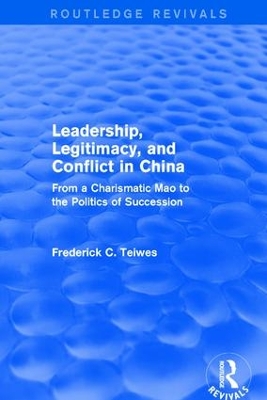 ROUTLEDGE REVIVALS

Leadership, Legitimacy, and Conflict in China

From a Charismatic Mao to the Politics of Succession

Frederick C. Teiwes

ROUTLEDGE

REVIVALS